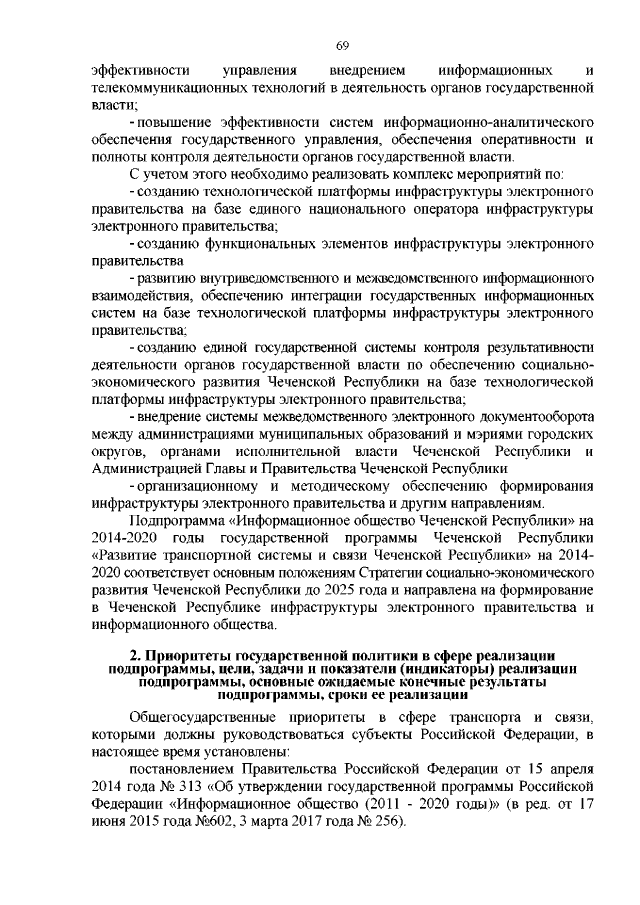 69

эффективности управления внедрением информационных и телекоммуникационных технологий в деятельность органов государственной власти;

- повышение эффективности систем информационно-аналитического обеспечения государственного управления, обеспечения оперативности и полноты контроля деятельности органов государственной власти.

С учетом этого необходимо реализовать комплекс мероприятий по:

- созданию технологической платформы инфраструктуры электронного правительства на базе единого национального оператора инфраструктуры электронного правительства;

- созданию функциональных элементов инфраструктуры электронного правительства

- развитию внутриведомственного и межведомственного информационного взаимодействия, обеспечению интеграции государственных информационных систем на базе технологической платформы инфраструктуры электронного правительства;

- созданию единой государственной системы контроля результативности деятельности органов государственной власти по обеспечению социально-экономического развития Чеченской Республики на базе технологической платформы инфраструктуры электронного правительства;

- внедрение системы межведомственного электронного документооборота между администрациями муниципальных образований и мэриями городских округов, органами исполнительной власти Чеченской Республики и Администрацией Главы и Правительства Чеченской Республики

- организационному и методическому обеспечению формирования инфраструктуры электронного правительства и другим направлениям.

Подпрограмма «Информационное общество Чеченской Республики» на 2014-2020 годы государственной программы Чеченской Республики «Развитие транспортной системы и связи Чеченской Республики» на 2014-2020 соответствует основным положениям Стратегии социально-экономического развития Чеченской Республики до 2025 года и направлена на формирование в Чеченской Республике инфраструктуры электронного правительства и информационного общества.

2. Приоритеты государственной политики в сфере реализации подпрограммы, цели, задачи и показатели (индикаторы) реализации подпрограммы, основные ожидаемые конечные результаты подпрограммы, сроки ее реализации

Общегосударственные приоритеты в сфере транспорта и связи, которыми должны руководствоваться субъекты Российской Федерации, в настоящее время установлены:

постановлением Правительства Российской Федерации от 15 апреля 2014 года № 313 «Об утверждении государственной программы Российской Федерации «Информационное общество (2011 - 2020 годы)» (в ред. от 17 июня 2015 года №602, 3 марта 2017 года № 256).